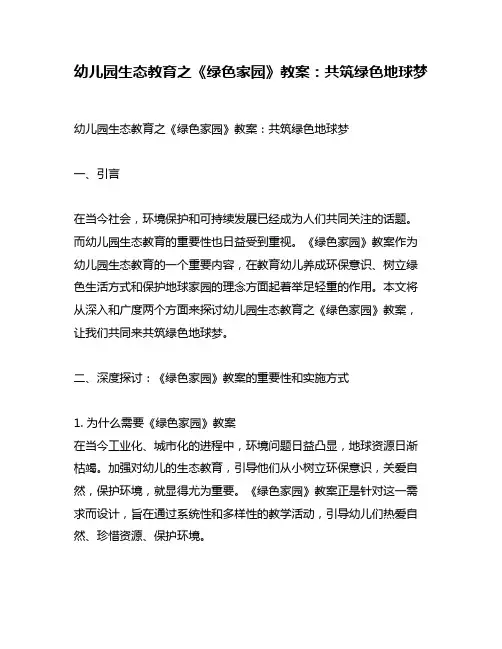 幼儿园生态教育之《绿色家园》教案：共筑绿色地球梦

幼儿园生态教育之《绿色家园》教案：共筑绿色地球梦

一、引言

在当今社会，环境保护和可持续发展已经成为人们共同关注的话题。而幼儿园生态教育的重要性也日益受到重视。《绿色家园》教案作为幼儿园生态教育的一个重要内容，在教育幼儿养成环保意识、树立绿色生活方式和保护地球家园的理念方面起着举足轻重的作用。本文将从深入和广度两个方面来探讨幼儿园生态教育之《绿色家园》教案，让我们共同来共筑绿色地球梦。

二、深度探讨：《绿色家园》教案的重要性和实施方式

1. 为什么需要《绿色家园》教案
在当今工业化、城市化的进程中，环境问题日益凸显，地球资源日渐枯竭。加强对幼儿的生态教育，引导他们从小树立环保意识，关爱自然，保护环境，就显得尤为重要。《绿色家园》教案正是针对这一需求而设计，旨在通过系统性和多样性的教学活动，引导幼儿们热爱自然、珍惜资源、保护环境。